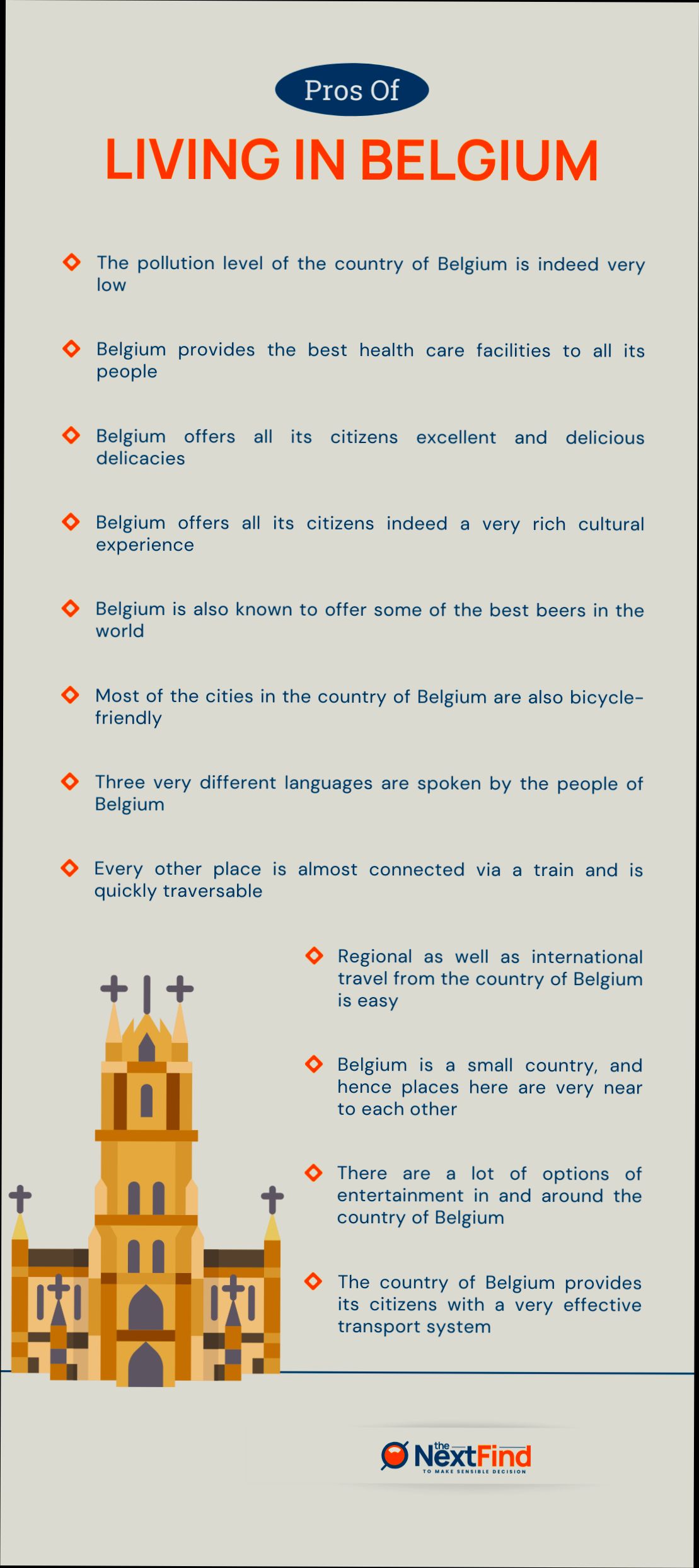 Pros Of

LIVING IN BELGIUM

The pollution level of the country of Belgium is indeed very low

Belgium provides the best health care facilities to all its people

Belgium offers all its citizens excellent and delicious delicacies

Belgium offers all its citizens indeed a very rich cultural experience

Belgium is also known to offer some of the best beers in the world

Most of the cities in the country of Belgium are also bicycle-friendly

Three very different languages are spoken by the people of Belgium

Every other place is almost connected via a train and is quickly traversable

Regional as well as international travel from the country of Belgium is easy

Belgium is a small country, and hence places here are very near to each other

There are a lot of options of entertainment in and around the country of Belgium

The country of Belgium provides its citizens with a very effective transport system

the NextFind
TO MAKE SENSIBLE DECISION